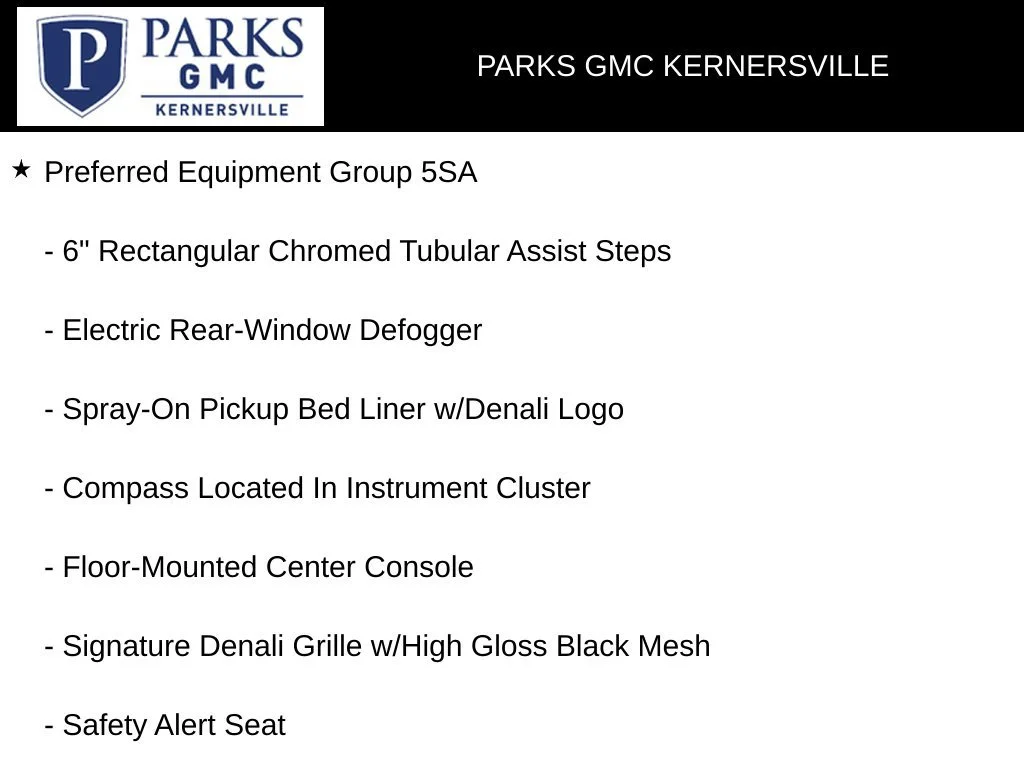 P PARKS GMC KERNERSVILLE

PARKS GMC KERNERSVILLE

★ Preferred Equipment Group 5SA

- 6" Rectangular Chromed Tubular Assist Steps

- Electric Rear-Window Defogger

- Spray-On Pickup Bed Liner w/Denali Logo

- Compass Located In Instrument Cluster

- Floor-Mounted Center Console

- Signature Denali Grille w/High Gloss Black Mesh

- Safety Alert Seat